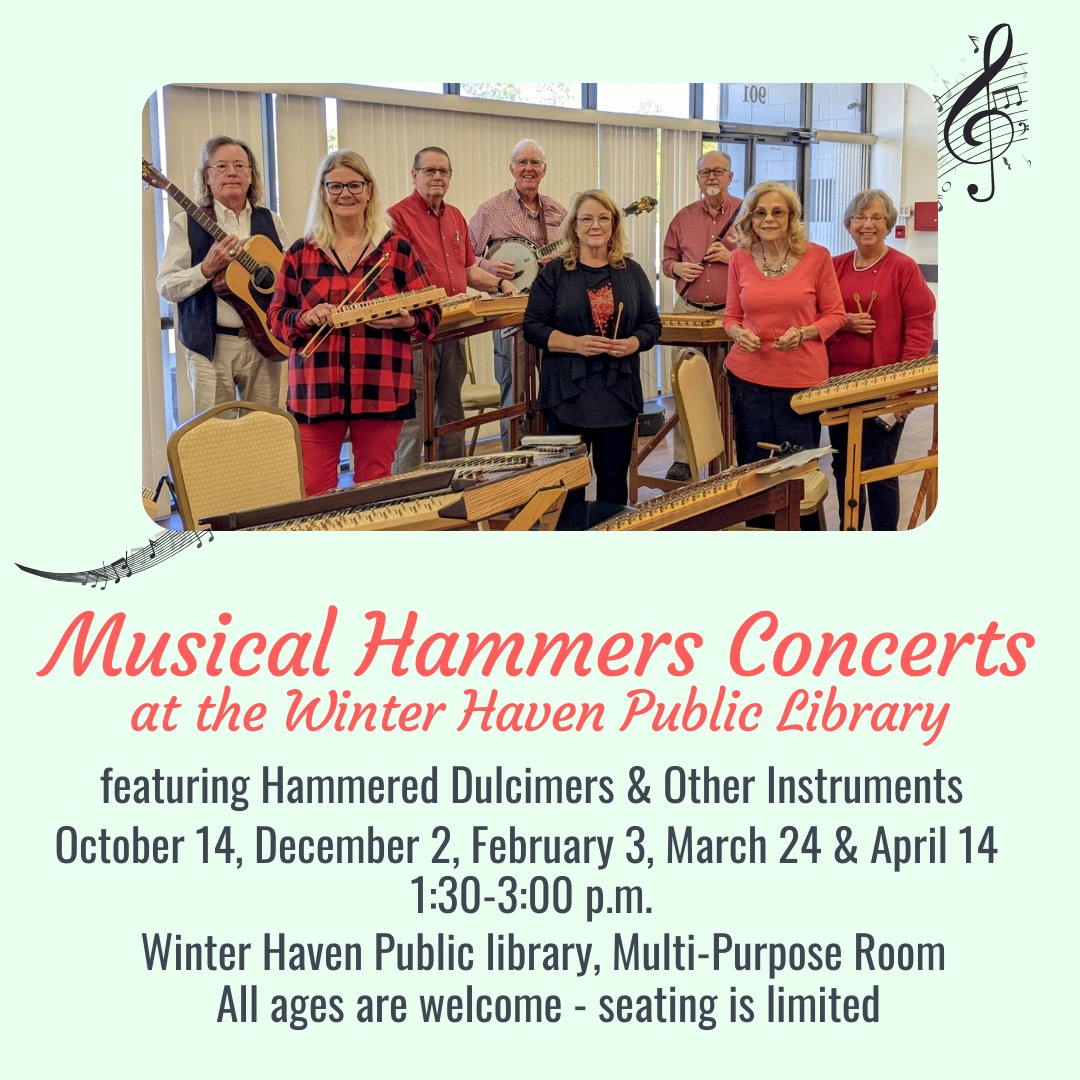 Musical Hammers Concerts
at the Winter Haven Public Library

featuring Hammered Dulcimers & Other Instruments
October 14, December 2, February 3, March 24 & April 14
1:30-3:00 p.m.
Winter Haven Public library, Multi-Purpose Room
All ages are welcome - seating is limited